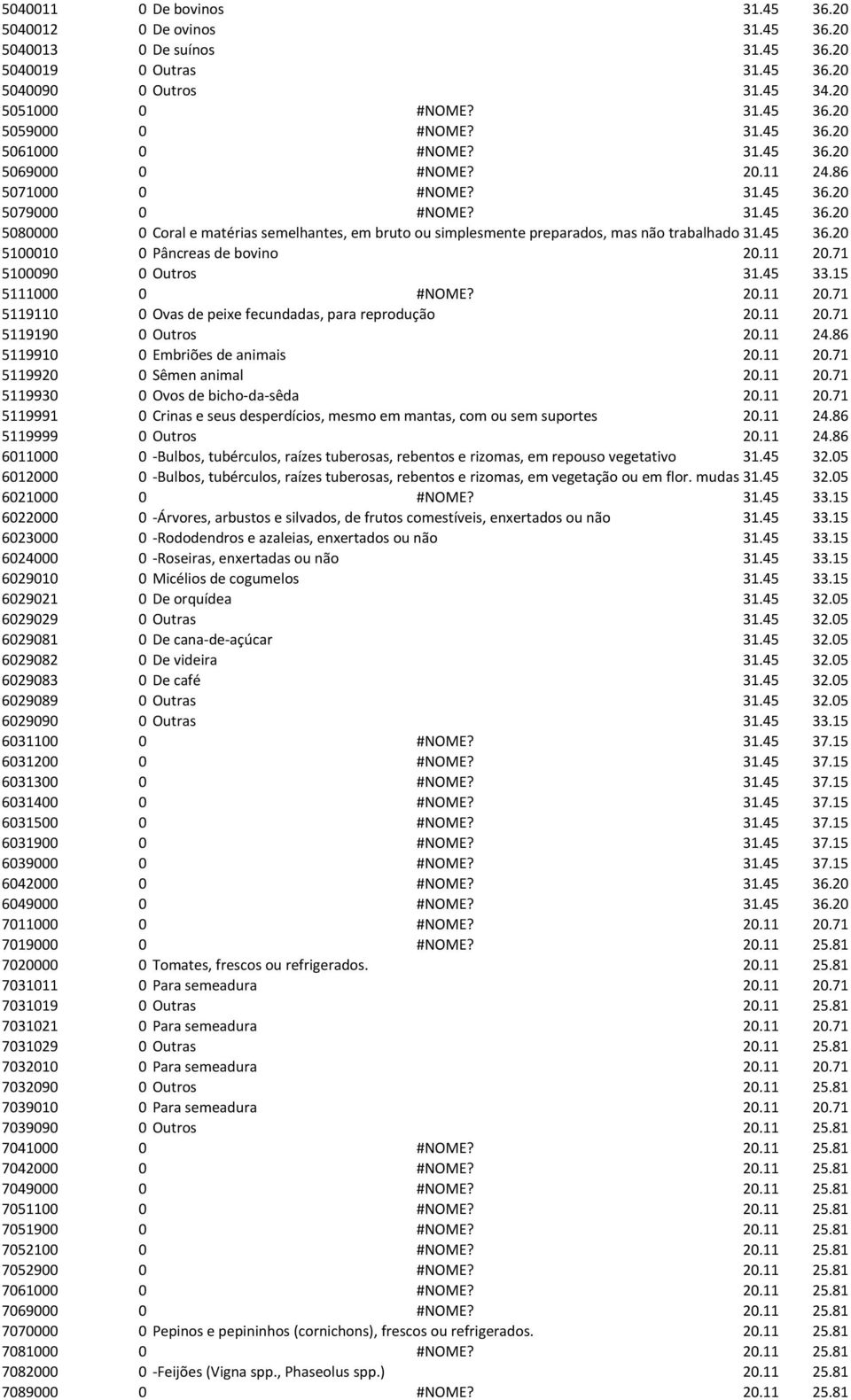 | | | | | |
|---|---|---|---|---|
| 5040011 | 0 | De bovinos | 31.45 | 36.20 |
| 5040012 | 0 | De ovinos | 31.45 | 36.20 |
| 5040013 | 0 | De suínos | 31.45 | 36.20 |
| 5040019 | 0 | Outras | 31.45 | 36.20 |
| 5040090 | 0 | Outros | 31.45 | 34.20 |
| 5051000 | 0 | #NOME? | 31.45 | 36.20 |
| 5059000 | 0 | #NOME? | 31.45 | 36.20 |
| 5061000 | 0 | #NOME? | 31.45 | 36.20 |
| 5069000 | 0 | #NOME? | 20.11 | 24.86 |
| 5071000 | 0 | #NOME? | 31.45 | 36.20 |
| 5079000 | 0 | #NOME? | 31.45 | 36.20 |
| 5080000 | 0 | Coral e matérias semelhantes, em bruto ou simplesmente preparados, mas não trabalhado | 31.45 | 36.20 |
| 5100010 | 0 | Pâncreas de bovino | 20.11 | 20.71 |
| 5100090 | 0 | Outros | 31.45 | 33.15 |
| 5111000 | 0 | #NOME? | 20.11 | 20.71 |
| 5119110 | 0 | Ovas de peixe fecundadas, para reprodução | 20.11 | 20.71 |
| 5119190 | 0 | Outros | 20.11 | 24.86 |
| 5119910 | 0 | Embriões de animais | 20.11 | 20.71 |
| 5119920 | 0 | Sêmen animal | 20.11 | 20.71 |
| 5119930 | 0 | Ovos de bicho-da-sêda | 20.11 | 20.71 |
| 5119991 | 0 | Crinas e seus desperdícios, mesmo em mantas, com ou sem suportes | 20.11 | 24.86 |
| 5119999 | 0 | Outros | 20.11 | 24.86 |
| 6011000 | 0 | -Bulbos, tubérculos, raízes tuberosas, rebentos e rizomas, em repouso vegetativo | 31.45 | 32.05 |
| 6012000 | 0 | -Bulbos, tubérculos, raízes tuberosas, rebentos e rizomas, em vegetação ou em flor. mudas | 31.45 | 32.05 |
| 6021000 | 0 | #NOME? | 31.45 | 33.15 |
| 6022000 | 0 | -Árvores, arbustos e silvados, de frutos comestíveis, enxertados ou não | 31.45 | 33.15 |
| 6023000 | 0 | -Rododendros e azaleias, enxertados ou não | 31.45 | 33.15 |
| 6024000 | 0 | -Roseiras, enxertadas ou não | 31.45 | 33.15 |
| 6029010 | 0 | Micélios de cogumelos | 31.45 | 33.15 |
| 6029021 | 0 | De orquídea | 31.45 | 32.05 |
| 6029029 | 0 | Outras | 31.45 | 32.05 |
| 6029081 | 0 | De cana-de-açúcar | 31.45 | 32.05 |
| 6029082 | 0 | De videira | 31.45 | 32.05 |
| 6029083 | 0 | De café | 31.45 | 32.05 |
| 6029089 | 0 | Outras | 31.45 | 32.05 |
| 6029090 | 0 | Outras | 31.45 | 33.15 |
| 6031100 | 0 | #NOME? | 31.45 | 37.15 |
| 6031200 | 0 | #NOME? | 31.45 | 37.15 |
| 6031300 | 0 | #NOME? | 31.45 | 37.15 |
| 6031400 | 0 | #NOME? | 31.45 | 37.15 |
| 6031500 | 0 | #NOME? | 31.45 | 37.15 |
| 6031900 | 0 | #NOME? | 31.45 | 37.15 |
| 6039000 | 0 | #NOME? | 31.45 | 37.15 |
| 6042000 | 0 | #NOME? | 31.45 | 36.20 |
| 6049000 | 0 | #NOME? | 31.45 | 36.20 |
| 7011000 | 0 | #NOME? | 20.11 | 20.71 |
| 7019000 | 0 | #NOME? | 20.11 | 25.81 |
| 7020000 | 0 | Tomates, frescos ou refrigerados. | 20.11 | 25.81 |
| 7031011 | 0 | Para semeadura | 20.11 | 20.71 |
| 7031019 | 0 | Outras | 20.11 | 25.81 |
| 7031021 | 0 | Para semeadura | 20.11 | 20.71 |
| 7031029 | 0 | Outras | 20.11 | 25.81 |
| 7032010 | 0 | Para semeadura | 20.11 | 20.71 |
| 7032090 | 0 | Outros | 20.11 | 25.81 |
| 7039010 | 0 | Para semeadura | 20.11 | 20.71 |
| 7039090 | 0 | Outros | 20.11 | 25.81 |
| 7041000 | 0 | #NOME? | 20.11 | 25.81 |
| 7042000 | 0 | #NOME? | 20.11 | 25.81 |
| 7049000 | 0 | #NOME? | 20.11 | 25.81 |
| 7051100 | 0 | #NOME? | 20.11 | 25.81 |
| 7051900 | 0 | #NOME? | 20.11 | 25.81 |
| 7052100 | 0 | #NOME? | 20.11 | 25.81 |
| 7052900 | 0 | #NOME? | 20.11 | 25.81 |
| 7061000 | 0 | #NOME? | 20.11 | 25.81 |
| 7069000 | 0 | #NOME? | 20.11 | 25.81 |
| 7070000 | 0 | Pepinos e pepininhos (cornichons), frescos ou refrigerados. | 20.11 | 25.81 |
| 7081000 | 0 | #NOME? | 20.11 | 25.81 |
| 7082000 | 0 | -Feijões (Vigna spp., Phaseolus spp.) | 20.11 | 25.81 |
| 7089000 | 0 | #NOME? | 20.11 | 25.81 |